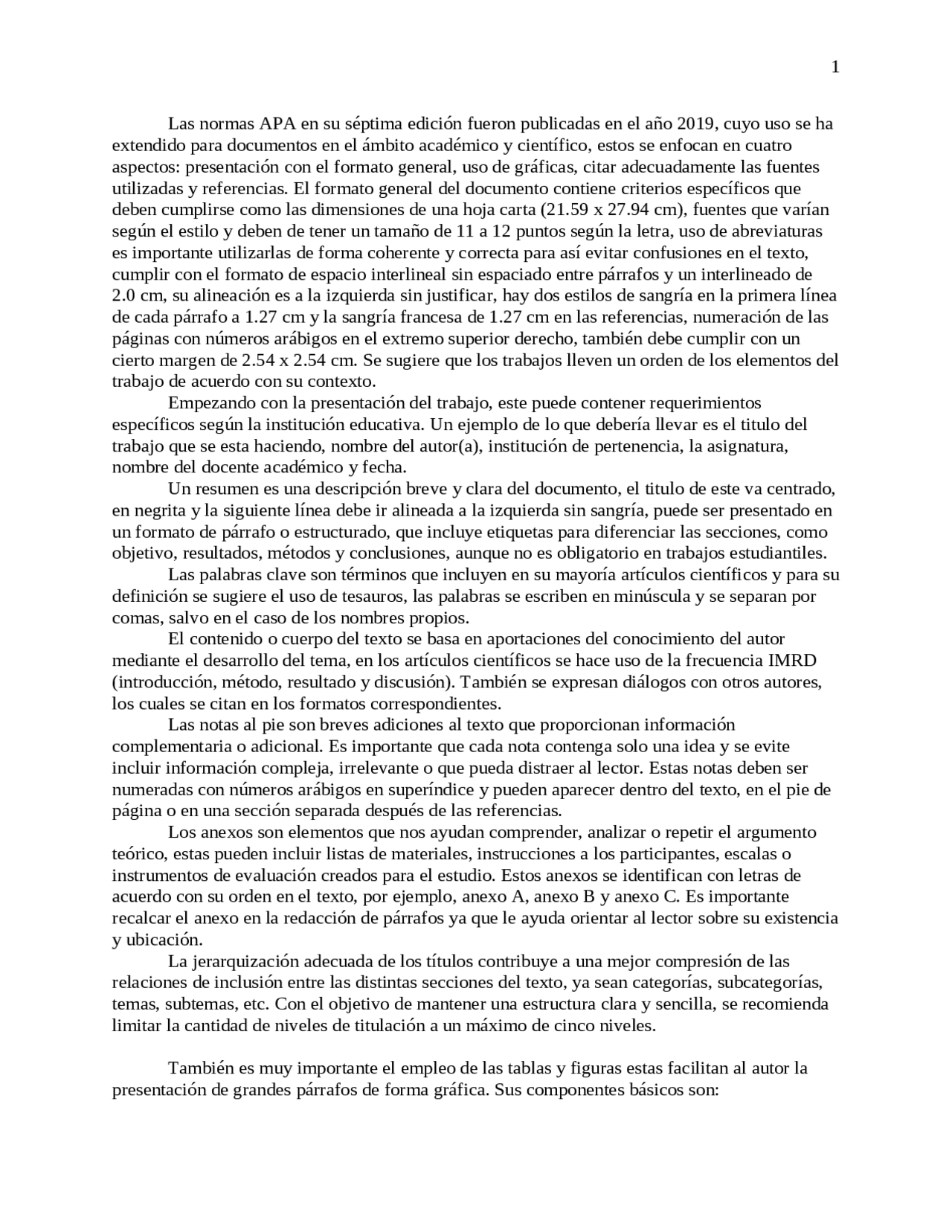 1

Las normas APA en su séptima edición fueron publicadas en el año 2019, cuyo uso se ha extendido para documentos en el ámbito académico y científico, estos se enfocan en cuatro aspectos: presentación con el formato general, uso de gráficas, citar adecuadamente las fuentes utilizadas y referencias. El formato general del documento contiene criterios específicos que deben cumplirse como las dimensiones de una hoja carta (21.59 x 27.94 cm), fuentes que varían según el estilo y deben de tener un tamaño de 11 a 12 puntos según la letra, uso de abreviaturas es importante utilizarlas de forma coherente y correcta para así evitar confusiones en el texto, cumplir con el formato de espacio interlineal sin espaciado entre párrafos y un interlineado de 2.0 cm, su alineación es a la izquierda sin justificar, hay dos estilos de sangría en la primera línea de cada párrafo a 1.27 cm y la sangría francesa de 1.27 cm en las referencias, numeración de las páginas con números arábigos en el extremo superior derecho, también debe cumplir con un cierto margen de 2.54 x 2.54 cm. Se sugiere que los trabajos lleven un orden de los elementos del trabajo de acuerdo con su contexto.

Empezando con la presentación del trabajo, este puede contener requerimientos específicos según la institución educativa. Un ejemplo de lo que debería llevar es el titulo del trabajo que se esta haciendo, nombre del autor(a), institución de pertenencia, la asignatura, nombre del docente académico y fecha.

Un resumen es una descripción breve y clara del documento, el titulo de este va centrado, en negrita y la siguiente línea debe ir alineada a la izquierda sin sangría, puede ser presentado en un formato de párrafo o estructurado, que incluye etiquetas para diferenciar las secciones, como objetivo, resultados, métodos y conclusiones, aunque no es obligatorio en trabajos estudiantiles.

Las palabras clave son términos que incluyen en su mayoría artículos científicos y para su definición se sugiere el uso de tesauros, las palabras se escriben en minúscula y se separan por comas, salvo en el caso de los nombres propios.

El contenido o cuerpo del texto se basa en aportaciones del conocimiento del autor mediante el desarrollo del tema, en los artículos científicos se hace uso de la frecuencia IMRD (introducción, método, resultado y discusión). También se expresan diálogos con otros autores, los cuales se citan en los formatos correspondientes.

Las notas al pie son breves adiciones al texto que proporcionan información complementaria o adicional. Es importante que cada nota contenga solo una idea y se evite incluir información compleja, irrelevante o que pueda distraer al lector. Estas notas deben ser numeradas con números arábigos en superíndice y pueden aparecer dentro del texto, en el pie de página o en una sección separada después de las referencias.

Los anexos son elementos que nos ayudan comprender, analizar o repetir el argumento teórico, estas pueden incluir listas de materiales, instrucciones a los participantes, escalas o instrumentos de evaluación creados para el estudio. Estos anexos se identifican con letras de acuerdo con su orden en el texto, por ejemplo, anexo A, anexo B y anexo C. Es importante recalcar el anexo en la redacción de párrafos ya que le ayuda orientar al lector sobre su existencia y ubicación.

La jerarquización adecuada de los títulos contribuye a una mejor compresión de las relaciones de inclusión entre las distintas secciones del texto, ya sean categorías, subcategorías, temas, subtemas, etc. Con el objetivo de mantener una estructura clara y sencilla, se recomienda limitar la cantidad de niveles de titulación a un máximo de cinco niveles.

También es muy importante el empleo de las tablas y figuras estas facilitan al autor la presentación de grandes párrafos de forma gráfica. Sus componentes básicos son: